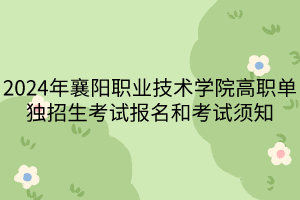 2024年襄阳职业技术学院高职单独招生考试报名和考试须知